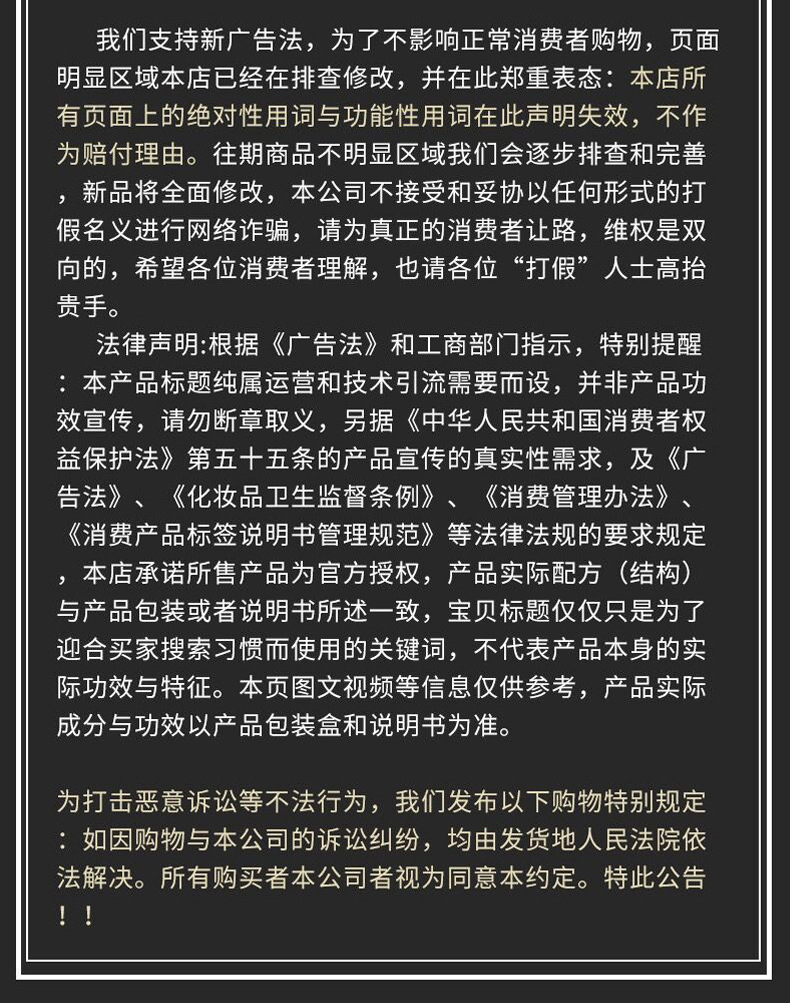 我们支持新广告法，为了不影响正常消费者购物，页面明显区域本店已经在排查修改，并在此郑重表态：本店所有页面上的绝对性用词与功能性用词在此声明失效，不作为赔付理由。往期商品不明显区域我们会逐步排查和完善，新品将全面修改，本公司不接受和妥协以任何形式的打假名义进行网络诈骗，请为真正的消费者让路，维权是双向的，希望各位消费者理解，也请各位“打假”人士高抬贵手。

法律声明:根据《广告法》和工商部门指示，特别提醒：本产品标题纯属运营和技术引流需要而设，并非产品功效宣传，请勿断章取义，另据《中华人民共和国消费者权益保护法》第五十五条的产品宣传的真实性需求，及《广告法》、《化妆品卫生监督条例》、《消费管理办法》、《消费产品标签说明书管理规范》等法律法规的要求规定，本店承诺所售产品为官方授权，产品实际配方（结构）与产品包装或者说明书所述一致，宝贝标题仅仅只是为了迎合买家搜索习惯而使用的关键词，不代表产品本身的实际功效与特征。本页图文视频等信息仅供参考，产品实际成分与功效以产品包装盒和说明书为准。

为打击恶意诉讼等不法行为，我们发布以下购物特别规定：如因购物与本公司的诉讼纠纷，均由发货地人民法院依法解决。所有购买者本公司者视为同意本约定。特此公告！！